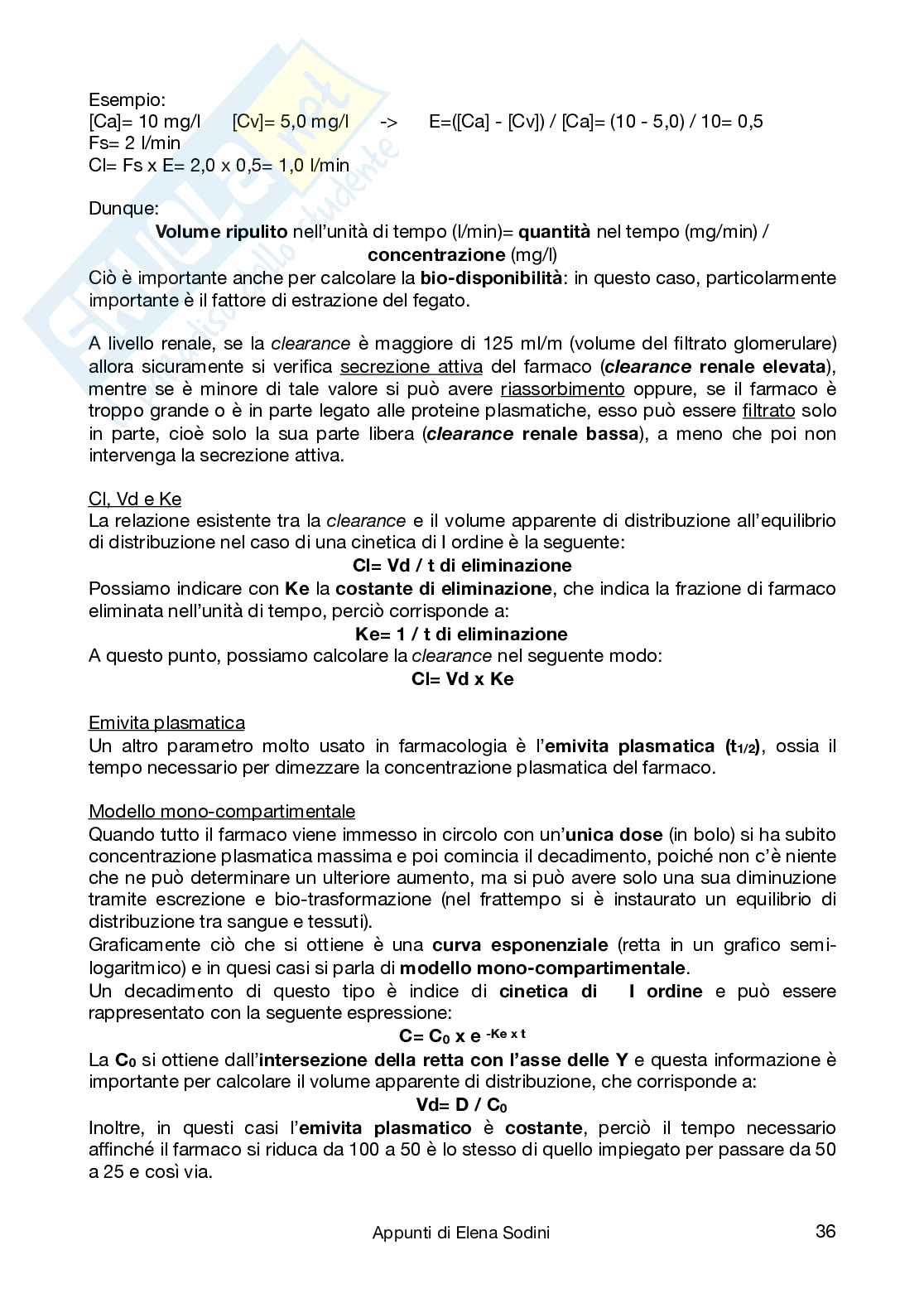 Esempio:
[Ca]= 10 mg/l [Cv]= 5,0 mg/l -> E=([Ca] - [Cv]) / [Ca]= (10 - 5,0) / 10= 0,5
Fs= 2 l/min
Cl= Fs x E= 2,0 x 0,5= 1,0 l/min

Dunque:
Volume ripulito nell'unità di tempo (l/min)= quantità nel tempo (mg/min) / concentrazione (mg/l)
Ciò è importante anche per calcolare la bio-disponibilità: in questo caso, particolarmente importante è il fattore di estrazione del fegato.

A livello renale, se la clearance è maggiore di 125 ml/m (volume del filtrato glomerulare) allora sicuramente si verifica secrezione attiva del farmaco (clearance renale elevata), mentre se è minore di tale valore si può avere riassorbimento oppure, se il farmaco è troppo grande o è in parte legato alle proteine plasmatiche, esso può essere filtrato solo in parte, cioè solo la sua parte libera (clearance renale bassa), a meno che poi non intervenga la secrezione attiva.

Cl, Vd e Ke
La relazione esistente tra la clearance e il volume apparente di distribuzione all'equilibrio di distribuzione nel caso di una cinetica di I ordine è la seguente:
Cl= Vd / t di eliminazione
Possiamo indicare con Ke la costante di eliminazione, che indica la frazione di farmaco eliminata nell'unità di tempo, perciò corrisponde a:
Ke= 1 / t di eliminazione
A questo punto, possiamo calcolare la clearance nel seguente modo:
Cl= Vd x Ke

Emivita plasmatica
Un altro parametro molto usato in farmacologia è l'emivita plasmatica ($t_{1/2}$), ossia il tempo necessario per dimezzare la concentrazione plasmatica del farmaco.

Modello mono-compartimentale
Quando tutto il farmaco viene immesso in circolo con un'unica dose (in bolo) si ha subito concentrazione plasmatica massima e poi comincia il decadimento, poiché non c'è niente che ne può determinare un ulteriore aumento, ma si può avere solo una sua diminuzione tramite escrezione e bio-trasformazione (nel frattempo si è instaurato un equilibrio di distribuzione tra sangue e tessuti).
Graficamente ciò che si ottiene è una curva esponenziale (retta in un grafico semi-logaritmico) e in quesi casi si parla di modello mono-compartimentale.
Un decadimento di questo tipo è indice di cinetica di I ordine e può essere rappresentato con la seguente espressione:
$C= C_0 \times e^{-Ke \times t}$
La $C_0$ si ottiene dall'intersezione della retta con l'asse delle Y e questa informazione è importante per calcolare il volume apparente di distribuzione, che corrisponde a:
$Vd= D / C_0$
Inoltre, in questi casi l'emivita plasmatico è costante, perciò il tempo necessario affinché il farmaco si riduca da 100 a 50 è lo stesso di quello impiegato per passare da 50 a 25 e così via.

Appunti di Elena Sodini 36